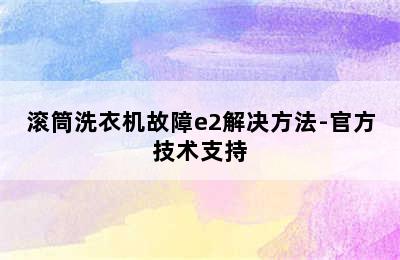 滚筒洗衣机故障e2解决方法-官方技术支持